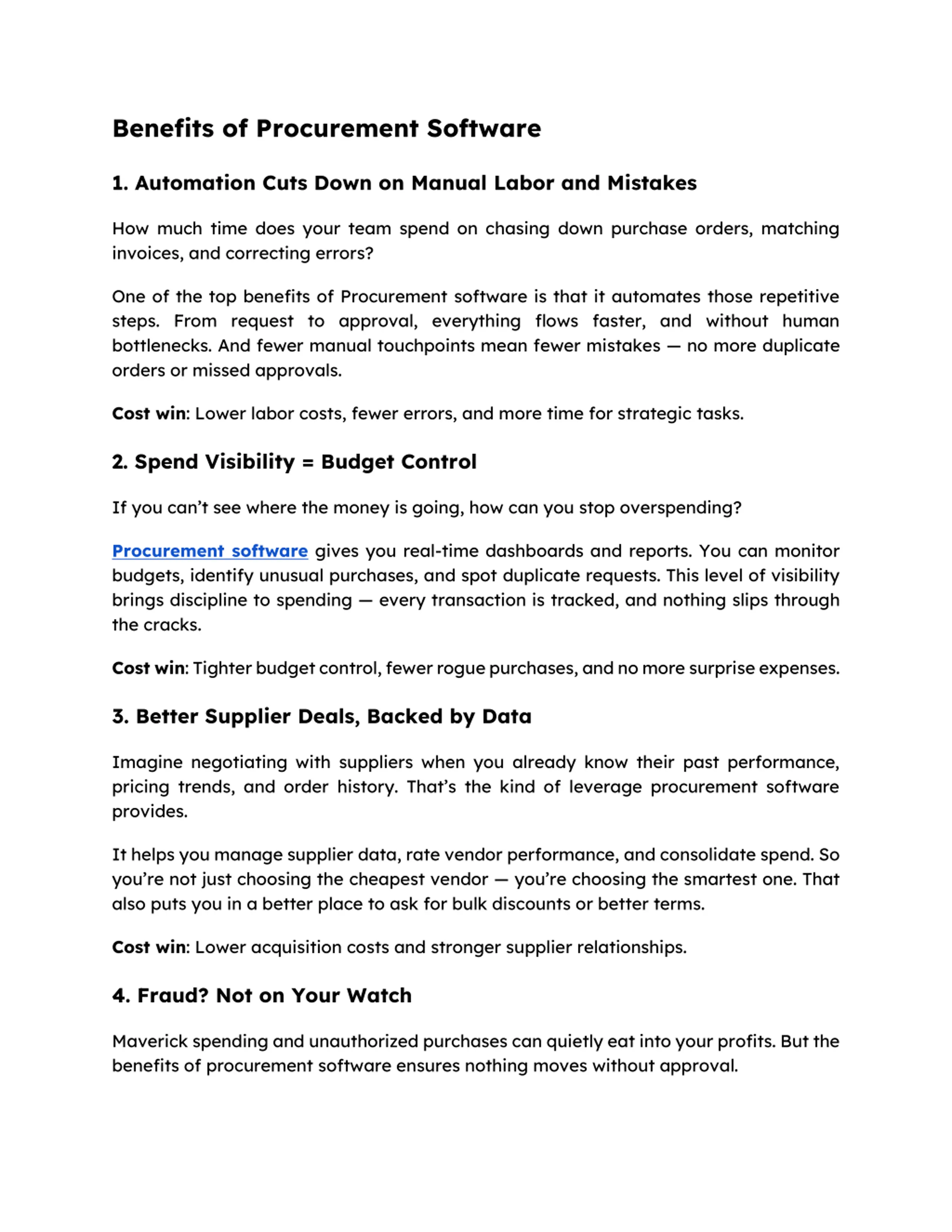 Benefits of Procurement Software

1. Automation Cuts Down on Manual Labor and Mistakes

How much time does your team spend on chasing down purchase orders, matching invoices, and correcting errors?

One of the top benefits of Procurement software is that it automates those repetitive steps. From request to approval, everything flows faster, and without human bottlenecks. And fewer manual touchpoints mean fewer mistakes — no more duplicate orders or missed approvals.

Cost win: Lower labor costs, fewer errors, and more time for strategic tasks.

2. Spend Visibility = Budget Control

If you can't see where the money is going, how can you stop overspending?

Procurement software gives you real-time dashboards and reports. You can monitor budgets, identify unusual purchases, and spot duplicate requests. This level of visibility brings discipline to spending — every transaction is tracked, and nothing slips through the cracks.

Cost win: Tighter budget control, fewer rogue purchases, and no more surprise expenses.

3. Better Supplier Deals, Backed by Data

Imagine negotiating with suppliers when you already know their past performance, pricing trends, and order history. That's the kind of leverage procurement software provides.

It helps you manage supplier data, rate vendor performance, and consolidate spend. So you're not just choosing the cheapest vendor — you're choosing the smartest one. That also puts you in a better place to ask for bulk discounts or better terms.

Cost win: Lower acquisition costs and stronger supplier relationships.

4. Fraud? Not on Your Watch

Maverick spending and unauthorized purchases can quietly eat into your profits. But the benefits of procurement software ensures nothing moves without approval.